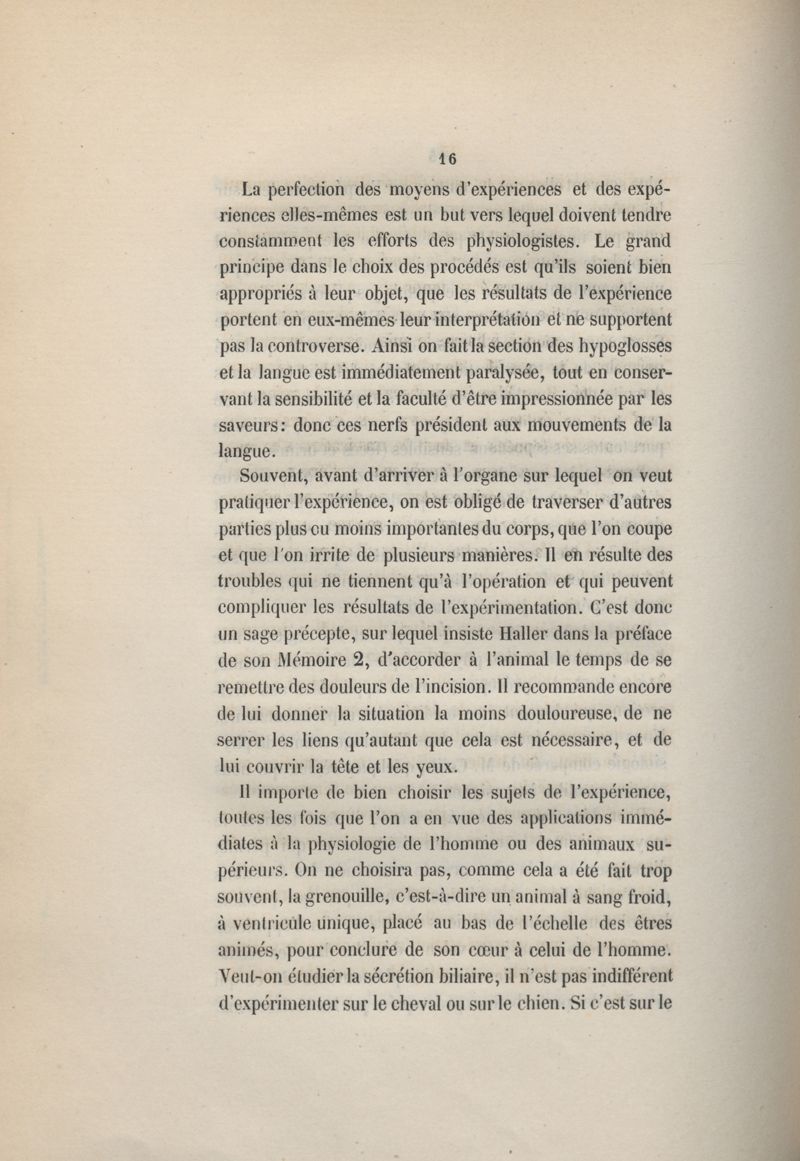 16

La perfection des moyens d'expériences et des expériences elles-mêmes est un but vers lequel doivent tendre constamment les efforts des physiologistes. Le grand principe dans le choix des procédés est qu'ils soient bien appropriés à leur objet, que les résultats de l'expérience portent en eux-mêmes leur interprétation et ne supportent pas la controverse. Ainsi on fait la section des hypoglosses et la langue est immédiatement paralysée, tout en conservant la sensibilité et la faculté d'être impressionnée par les saveurs: donc ces nerfs président aux mouvements de la langue.

Souvent, avant d'arriver à l'organe sur lequel on veut pratiquer l'expérience, on est obligé de traverser d'autres parties plus ou moins importantes du corps, que l'on coupe et que l'on irrite de plusieurs manières. Il en résulte des troubles qui ne tiennent qu'à l'opération et qui peuvent compliquer les résultats de l'expérimentation. C'est donc un sage précepte, sur lequel insiste Haller dans la préface de son Mémoire 2, d'accorder à l'animal le temps de se remettre des douleurs de l'incision. Il recommande encore de lui donner la situation la moins douloureuse, de ne serrer les liens qu'autant que cela est nécessaire, et de lui couvrir la tête et les yeux.

Il importe de bien choisir les sujets de l'expérience, toutes les fois que l'on a en vue des applications immédiates à la physiologie de l'homme ou des animaux supérieurs. On ne choisira pas, comme cela a été fait trop souvent, la grenouille, c'est-à-dire un animal à sang froid, à ventricule unique, placé au bas de l'échelle des êtres animés, pour conclure de son cœur à celui de l'homme. Veut-on étudier la sécrétion biliaire, il n'est pas indifférent d'expérimenter sur le cheval ou sur le chien. Si c'est sur le